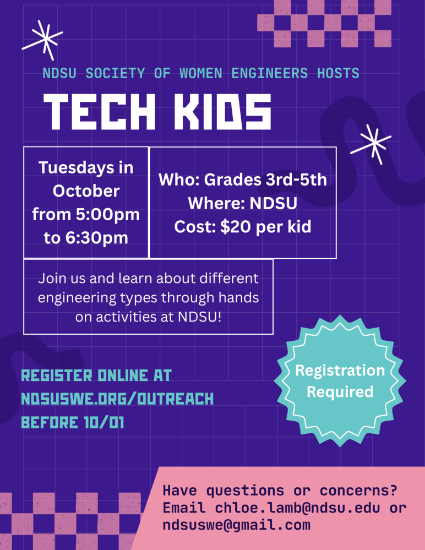 NDSU SOCIETY OF WOMEN ENGINEERS HOSTS

TECH KIDS

Tuesdays in October from 5:00pm to 6:30pm

Who: Grades 3rd-5th
Where: NDSU
Cost: $20 per kid

Join us and learn about different engineering types through hands on activities at NDSU!

REGISTER ONLINE AT NDSUSWE.ORG/OUTREACH BEFORE 10/01

Registration Required

Have questions or concerns? Email chloe.lamb@ndsu.edu or ndsuswe@gmail.com